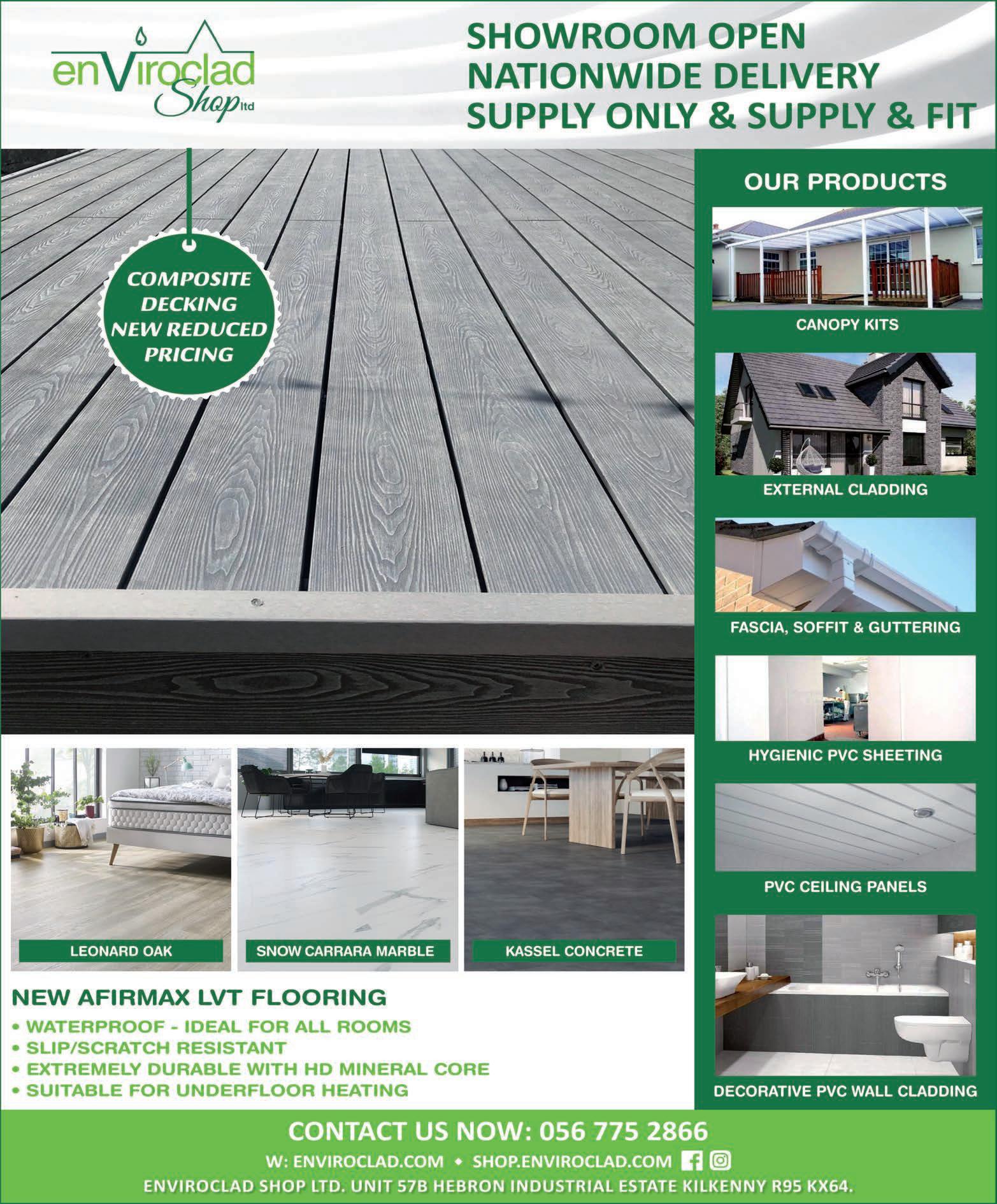 enViroclad Shop ltd

SHOWROOM OPEN
NATIONWIDE DELIVERY
SUPPLY ONLY & SUPPLY & FIT

COMPOSITE DECKING NEW REDUCED PRICING

OUR PRODUCTS

CANOPY KITS

EXTERNAL CLADDING

FASCIA, SOFFIT & GUTTERING

HYGIENIC PVC SHEETING

PVC CEILING PANELS

DECORATIVE PVC WALL CLADDING

LEONARD OAK

SNOW CARRARA MARBLE

KASSEL CONCRETE

NEW AFIRMAX LVT FLOORING
• WATERPROOF - IDEAL FOR ALL ROOMS
• SLIP/SCRATCH RESISTANT
• EXTREMELY DURABLE WITH HD MINERAL CORE
• SUITABLE FOR UNDERFLOOR HEATING

CONTACT US NOW: 056 775 2866
W: ENVIROCLAD.COM • SHOP.ENVIROCLAD.COM
ENVIROCLAD SHOP LTD. UNIT 57B HEBRON INDUSTRIAL ESTATE KILKENNY R95 KX64.